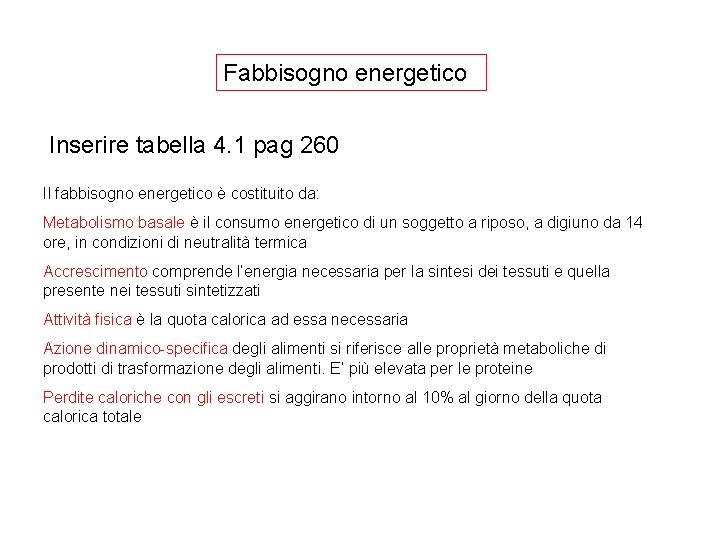 Fabbisogno energetico

Inserire tabella 4.1 pag 260

Il fabbisogno energetico è costituito da:

Metabolismo basale è il consumo energetico di un soggetto a riposo, a digiuno da 14 ore, in condizioni di neutralità termica

Accrescimento comprende l'energia necessaria per la sintesi dei tessuti e quella presente nei tessuti sintetizzati

Attività fisica è la quota calorica ad essa necessaria

Azione dinamico-specifica degli alimenti si riferisce alle proprietà metaboliche di prodotti di trasformazione degli alimenti. E' più elevata per le proteine

Perdite caloriche con gli escreti si aggirano intorno al 10% al giorno della quota calorica totale